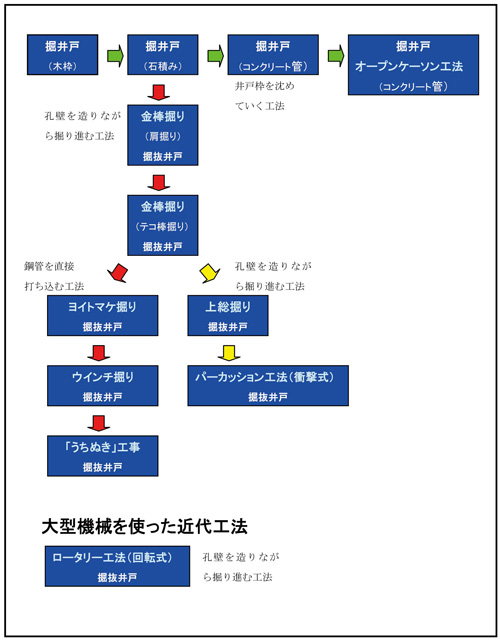 掘井戸
（木枠）

掘井戸
（石積み）

掘井戸
（コンクリート管）

掘井戸
オープンケーソン工法
（コンクリート管）

井戸枠を沈めていく工法

孔壁を造りながら掘り進む工法

金棒掘り
（肩掘り）
掘抜井戸

金棒掘り
（テコ棒掘り）
掘抜井戸

鋼管を直接打ち込む工法

孔壁を造りながら掘り進む工法

ヨイトマケ掘り
掘抜井戸

上総掘り
掘抜井戸

ウインチ掘り
掘抜井戸

パーカッション工法（衝撃式）
掘抜井戸

「うちぬき」工事
掘抜井戸

大型機械を使った近代工法

ロータリー工法（回転式）
掘抜井戸

孔壁を造りながら掘り進む工法